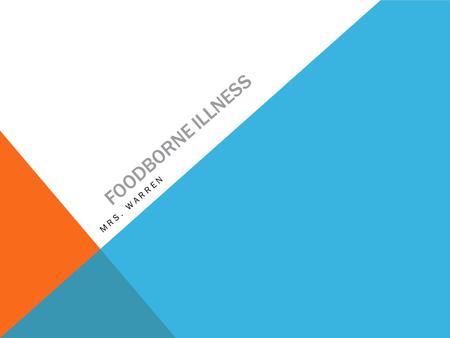 FOODBORNE ILLNESS

MRS. WARREN